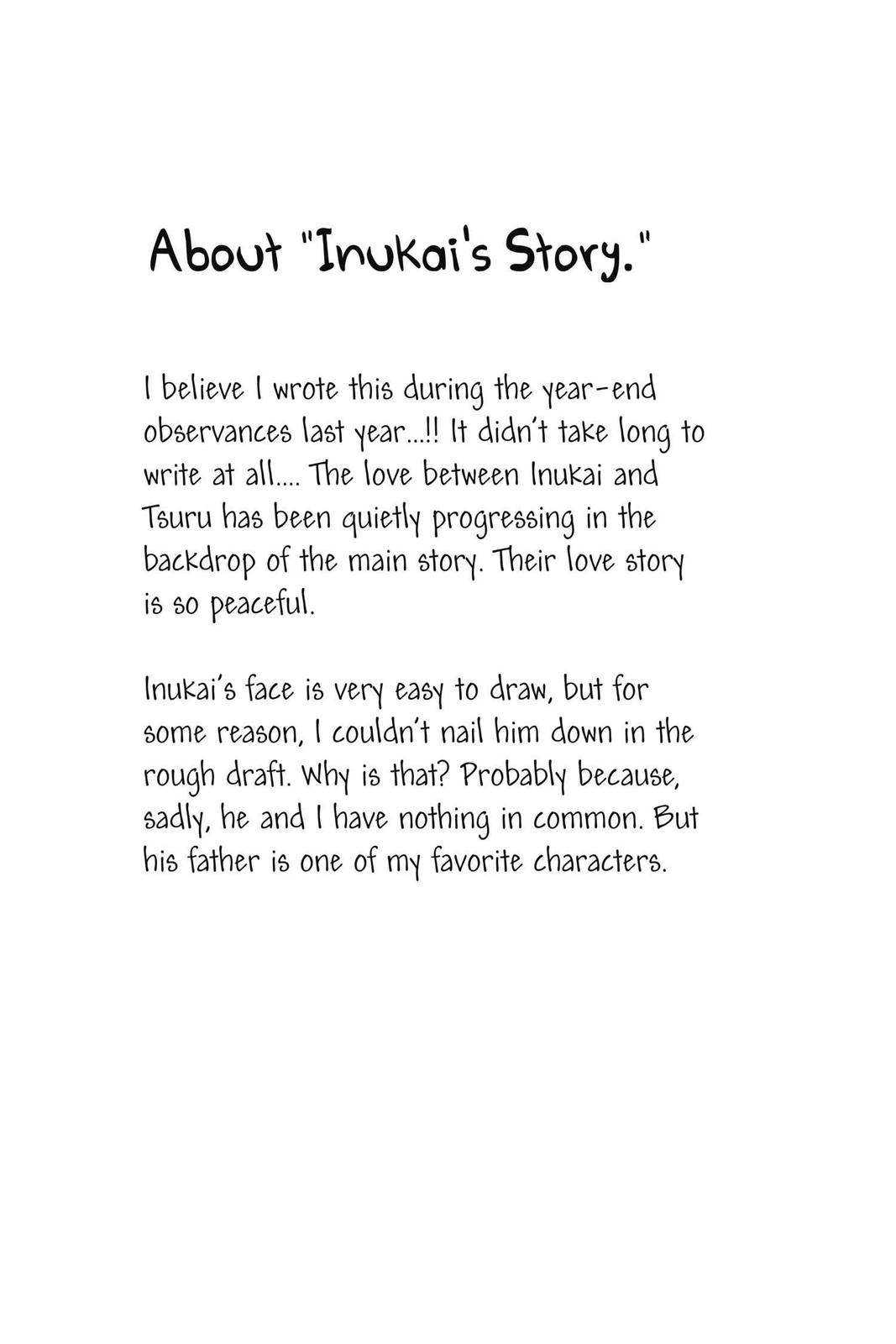 About "Inukai's Story."

I believe I wrote this during the year-end observances last year...!! It didn't take long to write at all.... The love between Inukai and Tsuru has been quietly progressing in the backdrop of the main story. Their love story is so peaceful.

Inukai's face is very easy to draw, but for some reason, I couldn't nail him down in the rough draft. Why is that? Probably because, sadly, he and I have nothing in common. But his father is one of my favorite characters.